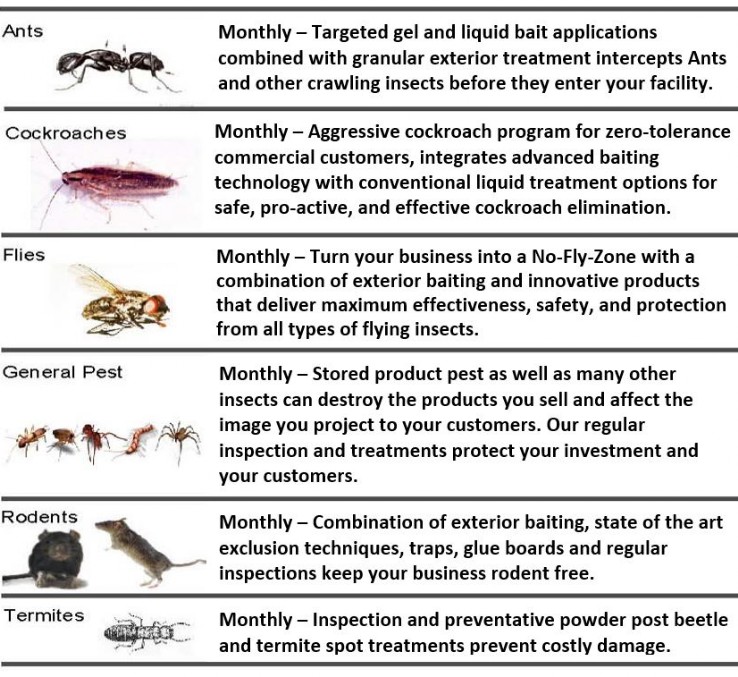 | | |
|---|---|
| Ants | Monthly – Targeted gel and liquid bait applications combined with granular exterior treatment intercepts Ants and other crawling insects before they enter your facility. |
| Cockroaches | Monthly – Aggressive cockroach program for zero-tolerance commercial customers, integrates advanced baiting technology with conventional liquid treatment options for safe, pro-active, and effective cockroach elimination. |
| Flies | Monthly – Turn your business into a No-Fly-Zone with a combination of exterior baiting and innovative products that deliver maximum effectiveness, safety, and protection from all types of flying insects. |
| General Pest | Monthly – Stored product pest as well as many other insects can destroy the products you sell and affect the image you project to your customers. Our regular inspection and treatments protect your investment and your customers. |
| Rodents | Monthly – Combination of exterior baiting, state of the art exclusion techniques, traps, glue boards and regular inspections keep your business rodent free. |
| Termites | Monthly – Inspection and preventative powder post beetle and termite spot treatments prevent costly damage. |